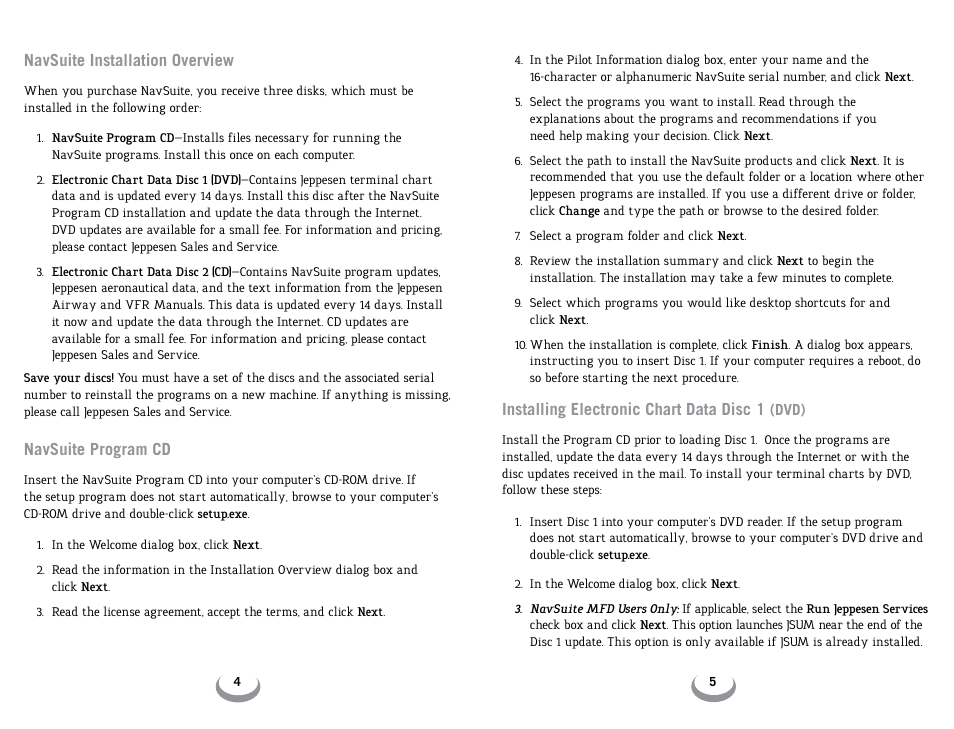 NavSuite Installation Overview

When you purchase NavSuite, you receive three disks, which must be installed in the following order:

1. NavSuite Program CD—Installs files necessary for running the NavSuite programs. Install this once on each computer.

2. Electronic Chart Data Disc 1 (DVD)—Contains Jeppesen terminal chart data and is updated every 14 days. Install this disc after the NavSuite Program CD installation and update the data through the Internet. DVD updates are available for a small fee. For information and pricing, please contact Jeppesen Sales and Service.

3. Electronic Chart Data Disc 2 (CD)—Contains NavSuite program updates, Jeppesen aeronautical data, and the text information from the Jeppesen Airway and VFR Manuals. This data is updated every 14 days. Install it now and update the data through the Internet. CD updates are available for a small fee. For information and pricing, please contact Jeppesen Sales and Service.

Save your discs! You must have a set of the discs and the associated serial number to reinstall the programs on a new machine. If anything is missing, please call Jeppesen Sales and Service.

NavSuite Program CD

Insert the NavSuite Program CD into your computer's CD-ROM drive. If the setup program does not start automatically, browse to your computer's CD-ROM drive and double-click setup.exe.

1. In the Welcome dialog box, click Next.

2. Read the information in the Installation Overview dialog box and click Next.

3. Read the license agreement, accept the terms, and click Next.

4

4. In the Pilot Information dialog box, enter your name and the 16-character or alphanumeric NavSuite serial number, and click Next.

5. Select the programs you want to install. Read through the explanations about the programs and recommendations if you need help making your decision. Click Next.

6. Select the path to install the NavSuite products and click Next. It is recommended that you use the default folder or a location where other Jeppesen programs are installed. If you use a different drive or folder, click Change and type the path or browse to the desired folder.

7. Select a program folder and click Next.

8. Review the installation summary and click Next to begin the installation. The installation may take a few minutes to complete.

9. Select which programs you would like desktop shortcuts for and click Next.

10. When the installation is complete, click Finish. A dialog box appears, instructing you to insert Disc 1. If your computer requires a reboot, do so before starting the next procedure.

Installing Electronic Chart Data Disc 1 (DVD)

Install the Program CD prior to loading Disc 1. Once the programs are installed, update the data every 14 days through the Internet or with the disc updates received in the mail. To install your terminal charts by DVD, follow these steps:

1. Insert Disc 1 into your computer's DVD reader. If the setup program does not start automatically, browse to your computer's DVD drive and double-click setup.exe.

2. In the Welcome dialog box, click Next.

3. NavSuite MFD Users Only: If applicable, select the Run Jeppesen Services check box and click Next. This option launches JSUM near the end of the Disc 1 update. This option is only available if JSUM is already installed.

5